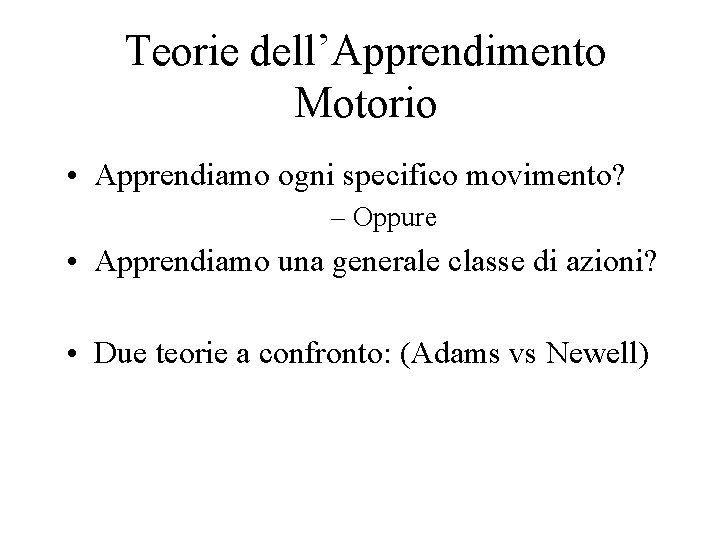 Teorie dell’Apprendimento Motorio

• Apprendiamo ogni specifico movimento?

– Oppure

• Apprendiamo una generale classe di azioni?

• Due teorie a confronto: (Adams vs Newell)